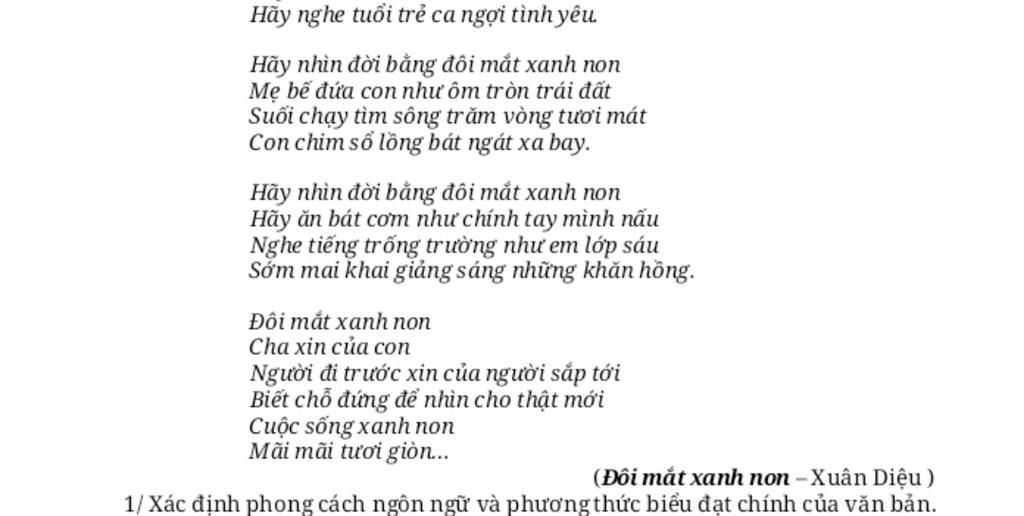 Hãy nghe tuổi trẻ ca ngợi tình yêu.

Hãy nhìn đời bằng đôi mắt xanh non
Mẹ bế đứa con như ôm tròn trái đất
Suối chạy tìm sông trăm vòng tươi mát
Con chim sổ lồng bát ngát xa bay.

Hãy nhìn đời bằng đôi mắt xanh non
Hãy ăn bát cơm như chính tay mình nấu
Nghe tiếng trống trường như em lớp sáu
Sớm mai khai giảng sáng những khăn hồng.

Đôi mắt xanh non
Cha xin của con
Người đi trước xin của người sắp tới
Biết chỗ đứng để nhìn cho thật mới
Cuộc sống xanh non
Mãi mãi tươi giòn...

(Đôi mắt xanh non – Xuân Diệu )

1/ Xác định phong cách ngôn ngữ và phương thức biểu đạt chính của văn bản.